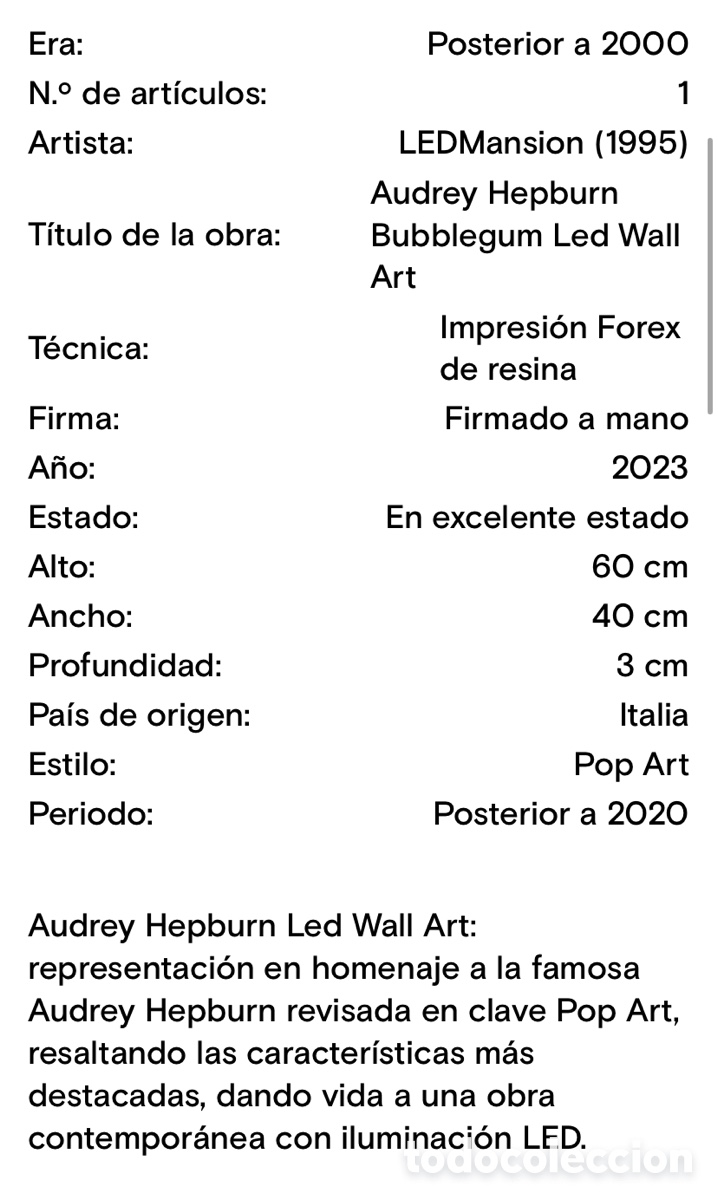 | | |
|---|---|
| Era: | Posterior a 2000 |
| N.º de artículos: | 1 |
| Artista: | LEDMansion (1995) |
| Título de la obra: | Audrey Hepburn Bubblegum Led Wall Art |
| Técnica: | Impresión Forex de resina |
| Firma: | Firmado a mano |
| Año: | 2023 |
| Estado: | En excelente estado |
| Alto: | 60 cm |
| Ancho: | 40 cm |
| Profundidad: | 3 cm |
| País de origen: | Italia |
| Estilo: | Pop Art |
| Periodo: | Posterior a 2020 |

Audrey Hepburn Led Wall Art: representación en homenaje a la famosa Audrey Hepburn revisada en clave Pop Art, resaltando las características más destacadas, dando vida a una obra contemporánea con iluminación LED.

todocoleccion